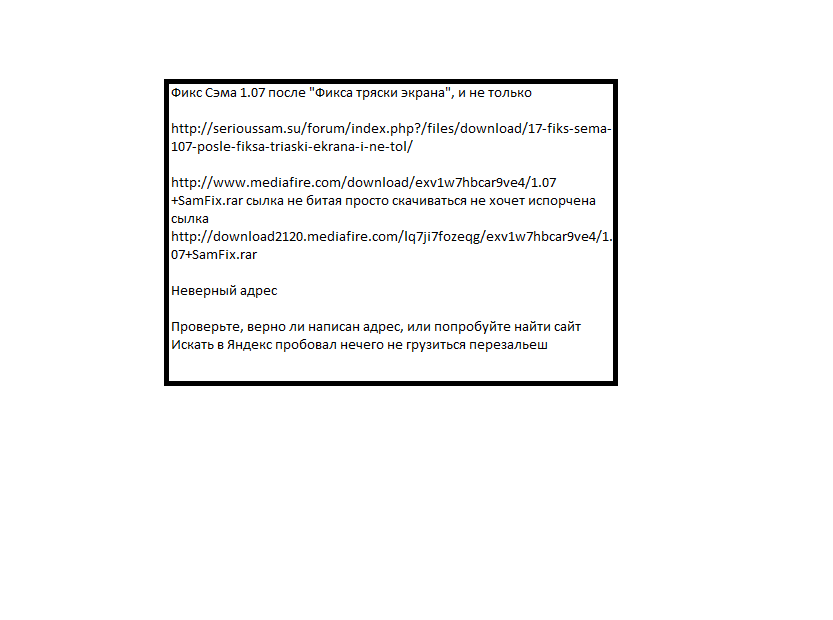 Фикс Сэма 1.07 после "Фикса тряски экрана", и не только

http://serioussam.su/forum/index.php?/files/download/17-fiks-sema-107-posle-fiksa-triaski-ekrana-i-ne-tol/

http://www.mediafire.com/download/exv1w7hbcar9ve4/1.07+SamFix.rar сылка не битая просто скачиваться не хочет испорчена сылка
http://download2120.mediafire.com/lq7ji7fozeqg/exv1w7hbcar9ve4/1.07+SamFix.rar

Неверный адрес

Проверьте, верно ли написан адрес, или попробуйте найти сайт
Искать в Яндекс пробовал нечего не грузиться перезальеш